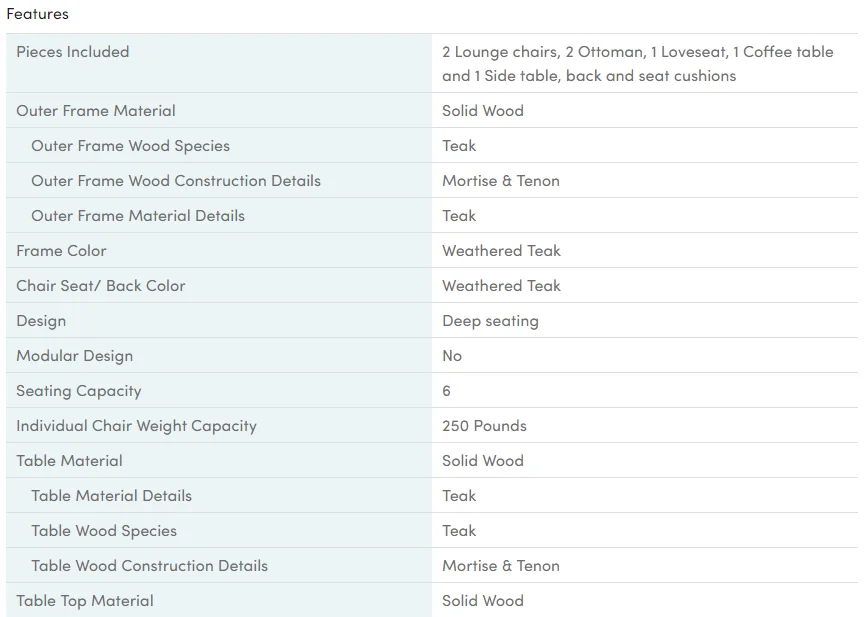 Features

| | |
|---|---|
| Pieces Included | 2 Lounge chairs, 2 Ottoman, 1 Loveseat, 1 Coffee table and 1 Side table, back and seat cushions |
| Outer Frame Material | Solid Wood |
| Outer Frame Wood Species | Teak |
| Outer Frame Wood Construction Details | Mortise & Tenon |
| Outer Frame Material Details | Teak |
| Frame Color | Weathered Teak |
| Chair Seat/ Back Color | Weathered Teak |
| Design | Deep seating |
| Modular Design | No |
| Seating Capacity | 6 |
| Individual Chair Weight Capacity | 250 Pounds |
| Table Material | Solid Wood |
| Table Material Details | Teak |
| Table Wood Species | Teak |
| Table Wood Construction Details | Mortise & Tenon |
| Table Top Material | Solid Wood |